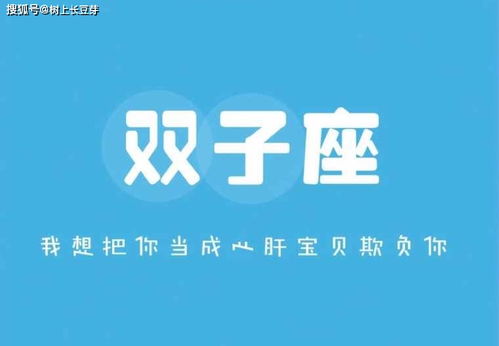 搜狐号@树上长豆芽

双子座

我想把你当成心肝宝贝欺负你